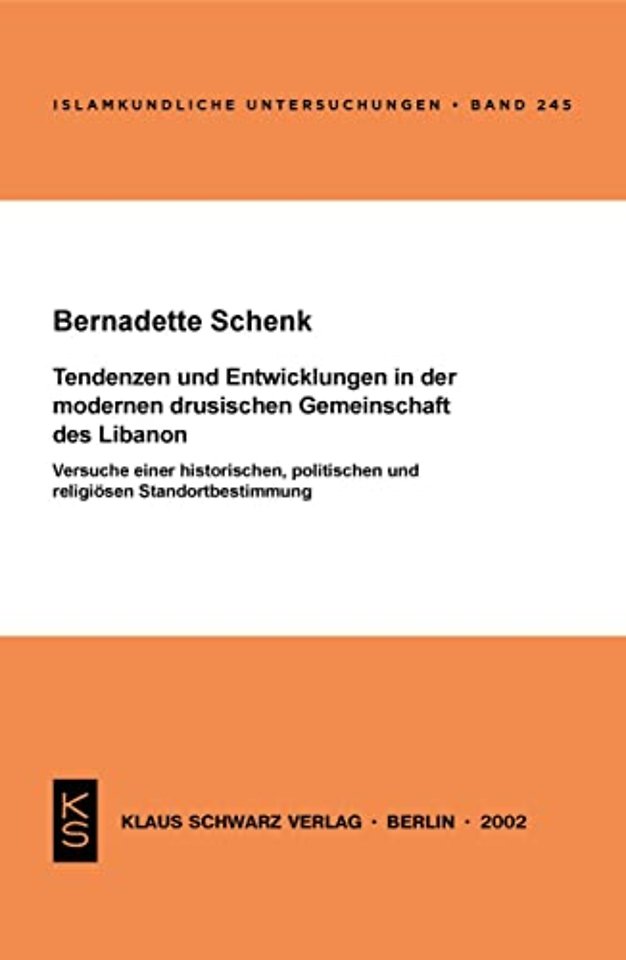 ISLAMKUNDLICHE UNTERSUCHUNGEN • BAND 245

Bernadette Schenk

Tendenzen und Entwicklungen in der modernen drusischen Gemeinschaft des Libanon

Versuche einer historischen, politischen und religiösen Standortbestimmung

KS

KLAUS SCHWARZ VERLAG • BERLIN • 2002